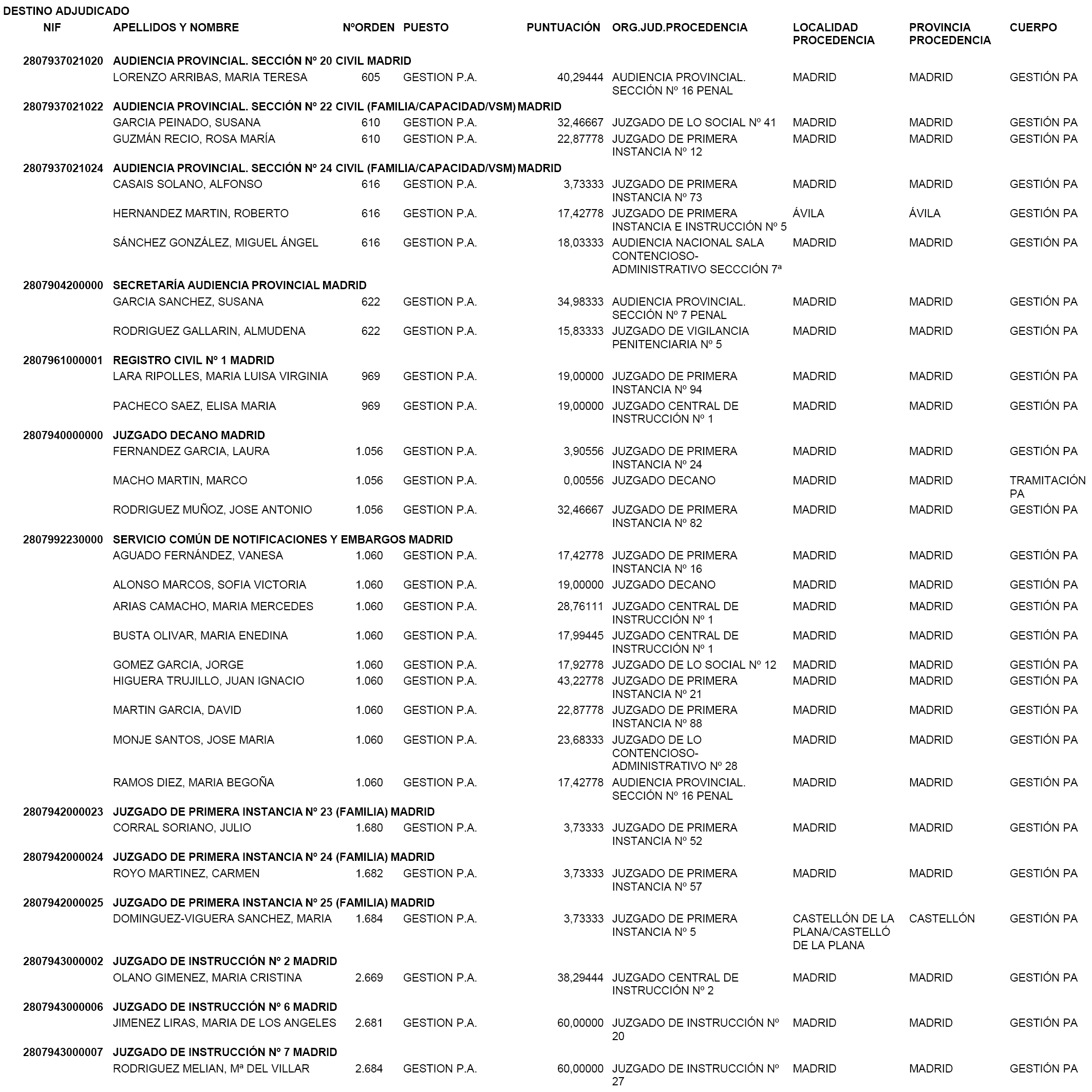 DESTINO ADJUDICADO

| NIF | APELLIDOS Y NOMBRE | NºORDEN | PUESTO | PUNTUACIÓN | ORG.JUD.PROCEDENCIA | LOCALIDAD PROCEDENCIA | PROVINCIA PROCEDENCIA | CUERPO |
|---|---|---|---|---|---|---|---|---|
| 2807937021020 | AUDIENCIA PROVINCIAL. SECCIÓN Nº 20 CIVIL MADRID | | | | | | | |
| | LORENZO ARRIBAS, MARIA TERESA | 605 | GESTION P.A. | 40,29444 | AUDIENCIA PROVINCIAL. SECCIÓN Nº 16 PENAL | MADRID | MADRID | GESTIÓN PA |
| 2807937021022 | AUDIENCIA PROVINCIAL. SECCIÓN Nº 22 CIVIL (FAMILIA/CAPACIDAD/VSM) MADRID | | | | | | | |
| | GARCIA PEINADO, SUSANA | 610 | GESTION P.A. | 32,46667 | JUZGADO DE LO SOCIAL Nº 41 | MADRID | MADRID | GESTIÓN PA |
| | GUZMÁN RECIO, ROSA MARÍA | 610 | GESTION P.A. | 22,87778 | JUZGADO DE PRIMERA INSTANCIA Nº 12 | MADRID | MADRID | GESTIÓN PA |
| 2807937021024 | AUDIENCIA PROVINCIAL. SECCIÓN Nº 24 CIVIL (FAMILIA/CAPACIDAD/VSM) MADRID | | | | | | | |
| | CASAIS SOLANO, ALFONSO | 616 | GESTION P.A. | 3,73333 | JUZGADO DE PRIMERA INSTANCIA Nº 73 | MADRID | MADRID | GESTIÓN PA |
| | HERNANDEZ MARTIN, ROBERTO | 616 | GESTION P.A. | 17,42778 | JUZGADO DE PRIMERA INSTANCIA E INSTRUCCIÓN Nº 5 | ÁVILA | ÁVILA | GESTIÓN PA |
| | SÁNCHEZ GONZÁLEZ, MIGUEL ÁNGEL | 616 | GESTION P.A. | 18,03333 | AUDIENCIA NACIONAL SALA CONTENCIOSO-ADMINISTRATIVO SECCCIÓN 7ª | MADRID | MADRID | GESTIÓN PA |
| 2807904200000 | SECRETARÍA AUDIENCIA PROVINCIAL MADRID | | | | | | | |
| | GARCIA SANCHEZ, SUSANA | 622 | GESTION P.A. | 34,98333 | AUDIENCIA PROVINCIAL. SECCIÓN Nº 7 PENAL | MADRID | MADRID | GESTIÓN PA |
| | RODRIGUEZ GALLARIN, ALMUDENA | 622 | GESTION P.A. | 15,83333 | JUZGADO DE VIGILANCIA PENITENCIARIA Nº 5 | MADRID | MADRID | GESTIÓN PA |
| 2807961000001 | REGISTRO CIVIL Nº 1 MADRID | | | | | | | |
| | LARA RIPOLLES, MARIA LUISA VIRGINIA | 969 | GESTION P.A. | 19,00000 | JUZGADO DE PRIMERA INSTANCIA Nº 94 | MADRID | MADRID | GESTIÓN PA |
| | PACHECO SAEZ, ELISA MARIA | 969 | GESTION P.A. | 19,00000 | JUZGADO CENTRAL DE INSTRUCCIÓN Nº 1 | MADRID | MADRID | GESTIÓN PA |
| 2807940000000 | JUZGADO DECANO MADRID | | | | | | | |
| | FERNANDEZ GARCIA, LAURA | 1.056 | GESTION P.A. | 3,90556 | JUZGADO DE PRIMERA INSTANCIA Nº 24 | MADRID | MADRID | GESTIÓN PA |
| | MACHO MARTIN, MARCO | 1.056 | GESTION P.A. | 0,00556 | JUZGADO DECANO | MADRID | MADRID | TRAMITACIÓN PA |
| | RODRIGUEZ MUÑOZ, JOSE ANTONIO | 1.056 | GESTION P.A. | 32,46667 | JUZGADO DE PRIMERA INSTANCIA Nº 82 | MADRID | MADRID | GESTIÓN PA |
| 2807992230000 | SERVICIO COMÚN DE NOTIFICACIONES Y EMBARGOS MADRID | | | | | | | |
| | AGUADO FERNÁNDEZ, VANESA | 1.060 | GESTION P.A. | 17,42778 | JUZGADO DE PRIMERA INSTANCIA Nº 16 | MADRID | MADRID | GESTIÓN PA |
| | ALONSO MARCOS, SOFIA VICTORIA | 1.060 | GESTION P.A. | 19,00000 | JUZGADO DECANO | MADRID | MADRID | GESTIÓN PA |
| | ARIAS CAMACHO, MARIA MERCEDES | 1.060 | GESTION P.A. | 28,76111 | JUZGADO CENTRAL DE INSTRUCCIÓN Nº 1 | MADRID | MADRID | GESTIÓN PA |
| | BUSTA OLIVAR, MARIA ENEDINA | 1.060 | GESTION P.A. | 17,99445 | JUZGADO CENTRAL DE INSTRUCCIÓN Nº 1 | MADRID | MADRID | GESTIÓN PA |
| | GOMEZ GARCIA, JORGE | 1.060 | GESTION P.A. | 17,92778 | JUZGADO DE LO SOCIAL Nº 12 | MADRID | MADRID | GESTIÓN PA |
| | HIGUERA TRUJILLO, JUAN IGNACIO | 1.060 | GESTION P.A. | 43,22778 | JUZGADO DE PRIMERA INSTANCIA Nº 21 | MADRID | MADRID | GESTIÓN PA |
| | MARTIN GARCIA, DAVID | 1.060 | GESTION P.A. | 22,87778 | JUZGADO DE PRIMERA INSTANCIA Nº 88 | MADRID | MADRID | GESTIÓN PA |
| | MONJE SANTOS, JOSE MARIA | 1.060 | GESTION P.A. | 23,68333 | JUZGADO DE LO CONTENCIOSO-ADMINISTRATIVO Nº 28 | MADRID | MADRID | GESTIÓN PA |
| | RAMOS DIEZ, MARIA BEGOÑA | 1.060 | GESTION P.A. | 17,42778 | AUDIENCIA PROVINCIAL. SECCIÓN Nº 16 PENAL | MADRID | MADRID | GESTIÓN PA |
| 2807942000023 | JUZGADO DE PRIMERA INSTANCIA Nº 23 (FAMILIA) MADRID | | | | | | | |
| | CORRAL SORIANO, JULIO | 1.680 | GESTION P.A. | 3,73333 | JUZGADO DE PRIMERA INSTANCIA Nº 52 | MADRID | MADRID | GESTIÓN PA |
| 2807942000024 | JUZGADO DE PRIMERA INSTANCIA Nº 24 (FAMILIA) MADRID | | | | | | | |
| | ROYO MARTINEZ, CARMEN | 1.682 | GESTION P.A. | 3,73333 | JUZGADO DE PRIMERA INSTANCIA Nº 57 | MADRID | MADRID | GESTIÓN PA |
| 2807942000025 | JUZGADO DE PRIMERA INSTANCIA Nº 25 (FAMILIA) MADRID | | | | | | | |
| | DOMINGUEZ-VIGUERA SANCHEZ, MARIA | 1.684 | GESTION P.A. | 3,73333 | JUZGADO DE PRIMERA INSTANCIA Nº 5 | CASTELLÓN DE LA PLANA/CASTELLÓ DE LA PLANA | CASTELLÓN | GESTIÓN PA |
| 2807943000002 | JUZGADO DE INSTRUCCIÓN Nº 2 MADRID | | | | | | | |
| | OLANO GIMENEZ, MARIA CRISTINA | 2.669 | GESTION P.A. | 38,29444 | JUZGADO CENTRAL DE INSTRUCCIÓN Nº 2 | MADRID | MADRID | GESTIÓN PA |
| 2807943000006 | JUZGADO DE INSTRUCCIÓN Nº 6 MADRID | | | | | | | |
| | JIMENEZ LIRAS, MARIA DE LOS ANGELES | 2.681 | GESTION P.A. | 60,00000 | JUZGADO DE INSTRUCCIÓN Nº 20 | MADRID | MADRID | GESTIÓN PA |
| 2807943000007 | JUZGADO DE INSTRUCCIÓN Nº 7 MADRID | | | | | | | |
| | RODRIGUEZ MELIAN, Mª DEL VILLAR | 2.684 | GESTION P.A. | 60,00000 | JUZGADO DE INSTRUCCIÓN Nº 27 | MADRID | MADRID | GESTIÓN PA |